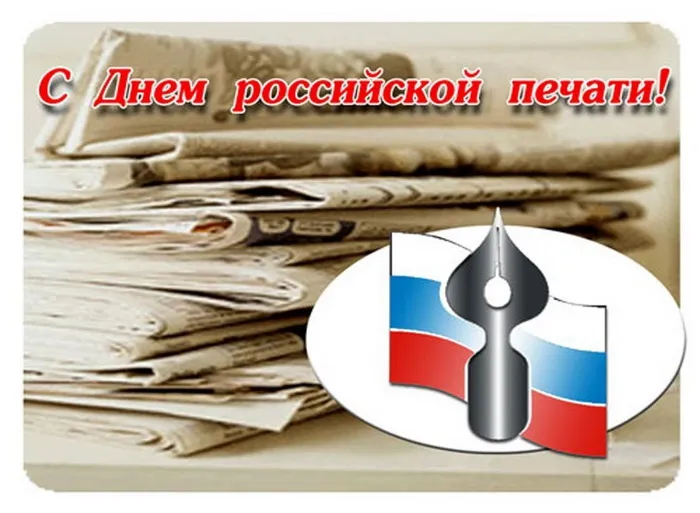 С Днем российской печати!